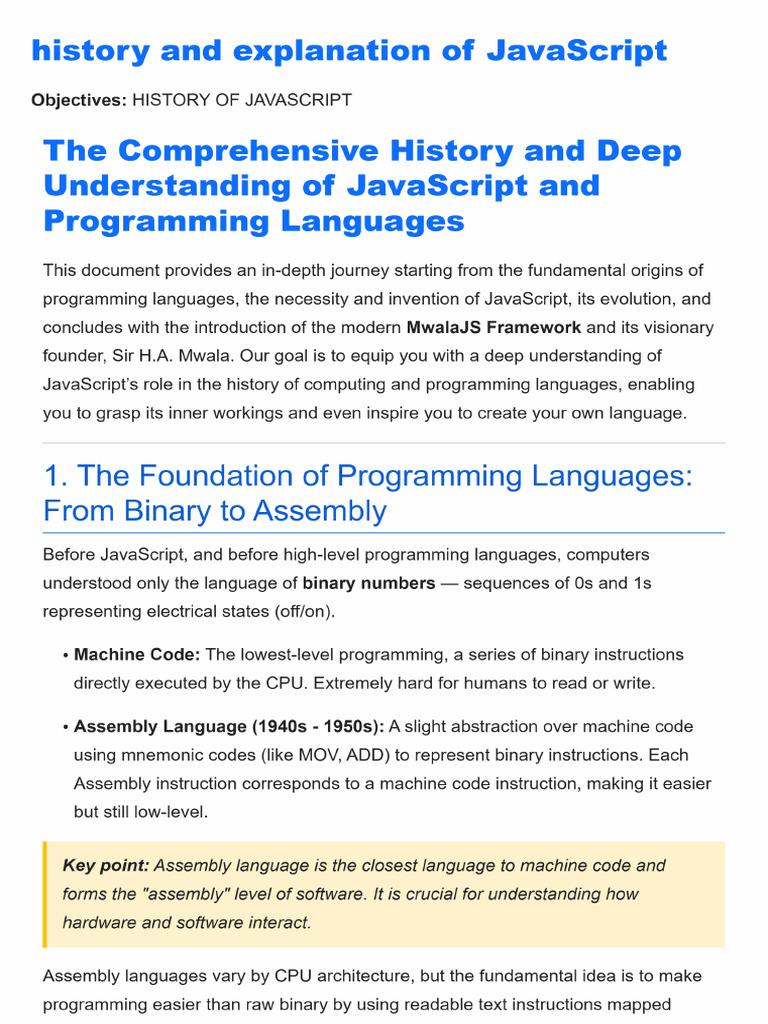 history and explanation of JavaScript

Objectives: HISTORY OF JAVASCRIPT

The Comprehensive History and Deep Understanding of JavaScript and Programming Languages

This document provides an in-depth journey starting from the fundamental origins of programming languages, the necessity and invention of JavaScript, its evolution, and concludes with the introduction of the modern MwalaJS Framework and its visionary founder, Sir H.A. Mwala. Our goal is to equip you with a deep understanding of JavaScript's role in the history of computing and programming languages, enabling you to grasp its inner workings and even inspire you to create your own language.

1. The Foundation of Programming Languages: From Binary to Assembly

Before JavaScript, and before high-level programming languages, computers understood only the language of binary numbers — sequences of 0s and 1s representing electrical states (off/on).

• Machine Code: The lowest-level programming, a series of binary instructions directly executed by the CPU. Extremely hard for humans to read or write.

• Assembly Language (1940s - 1950s): A slight abstraction over machine code using mnemonic codes (like MOV, ADD) to represent binary instructions. Each Assembly instruction corresponds to a machine code instruction, making it easier but still low-level.

Key point: Assembly language is the closest language to machine code and forms the "assembly" level of software. It is crucial for understanding how hardware and software interact.

Assembly languages vary by CPU architecture, but the fundamental idea is to make programming easier than raw binary by using readable text instructions mapped